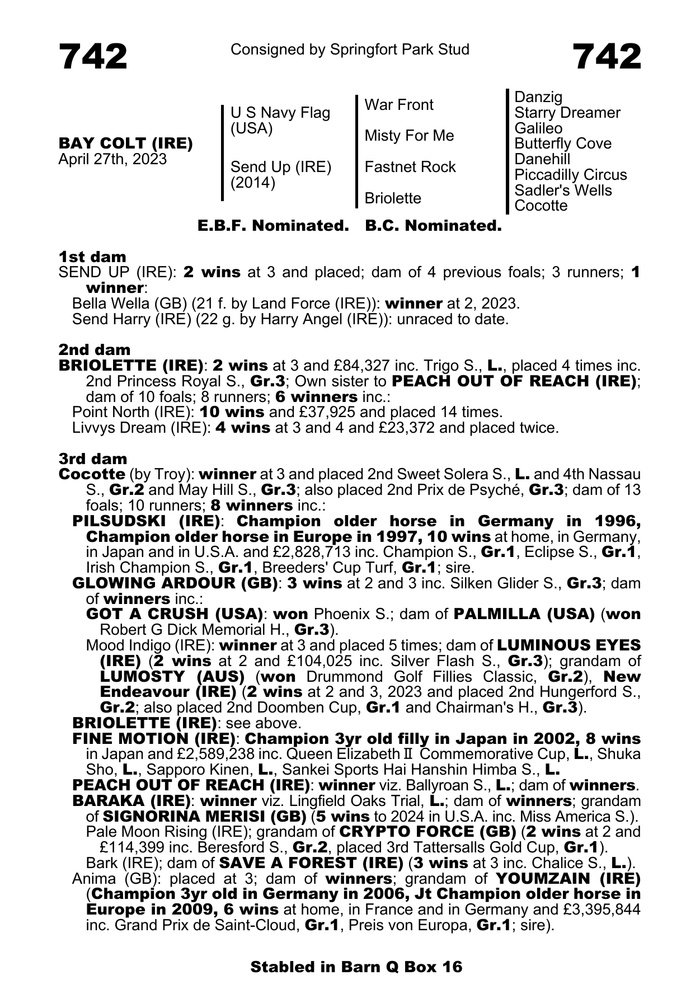 742

Consigned by Springfort Park Stud

742

BAY COLT (IRE)
April 27th, 2023

U S Navy Flag (USA)

Send Up (IRE) (2014)

War Front

Misty For Me

Fastnet Rock

Briolette

Danzig
Starry Dreamer
Galileo
Butterfly Cove
Danehill
Piccadilly Circus
Sadler's Wells
Cocotte

E.B.F. Nominated. B.C. Nominated.

1st dam
SEND UP (IRE): 2 wins at 3 and placed; dam of 4 previous foals; 3 runners; 1 winner:
Bella Wella (GB) (21 f. by Land Force (IRE)): winner at 2, 2023.
Send Harry (IRE) (22 g. by Harry Angel (IRE)): unraced to date.

2nd dam
BRIOLETTE (IRE): 2 wins at 3 and £84,327 inc. Trigo S., L., placed 4 times inc. 2nd Princess Royal S., Gr.3; Own sister to PEACH OUT OF REACH (IRE); dam of 10 foals; 8 runners; 6 winners inc.:
Point North (IRE): 10 wins and £37,925 and placed 14 times.
Livvys Dream (IRE): 4 wins at 3 and 4 and £23,372 and placed twice.

3rd dam
Cocotte (by Troy): winner at 3 and placed 2nd Sweet Solera S., L. and 4th Nassau S., Gr.2 and May Hill S., Gr.3; also placed 2nd Prix de Psyché, Gr.3; dam of 13 foals; 10 runners; 8 winners inc.:
PILSUDSKI (IRE): Champion older horse in Germany in 1996, Champion older horse in Europe in 1997, 10 wins at home, in Germany, in Japan and in U.S.A. and £2,828,713 inc. Champion S., Gr.1, Eclipse S., Gr.1, Irish Champion S., Gr.1, Breeders' Cup Turf, Gr.1; sire.
GLOWING ARDOUR (GB): 3 wins at 2 and 3 inc. Silken Glider S., Gr.3; dam of winners inc.:
GOT A CRUSH (USA): won Phoenix S.; dam of PALMILLA (USA) (won Robert G Dick Memorial H., Gr.3).
Mood Indigo (IRE): winner at 3 and placed 5 times; dam of LUMINOUS EYES (IRE) (2 wins at 2 and £104,025 inc. Silver Flash S., Gr.3); grandam of LUMOSTY (AUS) (won Drummond Golf Fillies Classic, Gr.2), New Endeavour (IRE) (2 wins at 2 and 3, 2023 and placed 2nd Hungerford S., Gr.2; also placed 2nd Doomben Cup, Gr.1 and Chairman's H., Gr.3).
BRIOLETTE (IRE): see above.
FINE MOTION (IRE): Champion 3yr old filly in Japan in 2002, 8 wins in Japan and £2,589,238 inc. Queen Elizabeth II Commemorative Cup, L., Shuka Sho, L., Sapporo Kinen, L., Sankei Sports Hai Hanshin Himba S., L.
PEACH OUT OF REACH (IRE): winner viz. Ballyroan S., L.; dam of winners.
BARAKA (IRE): winner viz. Lingfield Oaks Trial, L.; dam of winners; grandam of SIGNORINA MERISI (GB) (5 wins to 2024 in U.S.A. inc. Miss America S.).
Pale Moon Rising (IRE); grandam of CRYPTO FORCE (GB) (2 wins at 2 and £114,399 inc. Beresford S., Gr.2, placed 3rd Tattersalls Gold Cup, Gr.1).
Bark (IRE); dam of SAVE A FOREST (IRE) (3 wins at 3 inc. Chalice S., L.).
Anima (GB): placed at 3; dam of winners; grandam of YOUMZAIN (IRE) (Champion 3yr old in Germany in 2006, Jt Champion older horse in Europe in 2009, 6 wins at home, in France and in Germany and £3,395,844 inc. Grand Prix de Saint-Cloud, Gr.1, Preis von Europa, Gr.1; sire).

Stabled in Barn Q Box 16